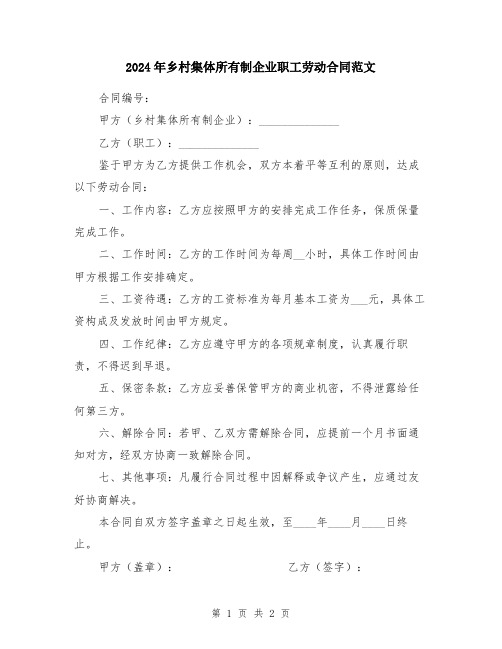 2024年乡村集体所有制企业职工劳动合同范文

合同编号：

甲方（乡村集体所有制企业）：______________

乙方（职工）：______________

鉴于甲方为乙方提供工作机会，双方本着平等互利的原则，达成以下劳动合同：

一、工作内容：乙方应按照甲方的安排完成工作任务，保质保量完成工作。

二、工作时间：乙方的工作时间为每周__小时，具体工作时间由甲方根据工作安排确定。

三、工资待遇：乙方的工资标准为每月基本工资为___元，具体工资构成及发放时间由甲方规定。

四、工作纪律：乙方应遵守甲方的各项规章制度，认真履行职责，不得迟到早退。

五、保密条款：乙方应妥善保管甲方的商业机密，不得泄露给任何第三方。

六、解除合同：若甲、乙双方需解除合同，应提前一个月书面通知对方，经双方协商一致解除合同。

七、其他事项：凡履行合同过程中因解释或争议产生，应通过友好协商解决。

本合同自双方签字盖章之日起生效，至____年____月____日终止。

甲方（盖章）：　　　　　　　　乙方（签字）：

第 1 页 共 2 页